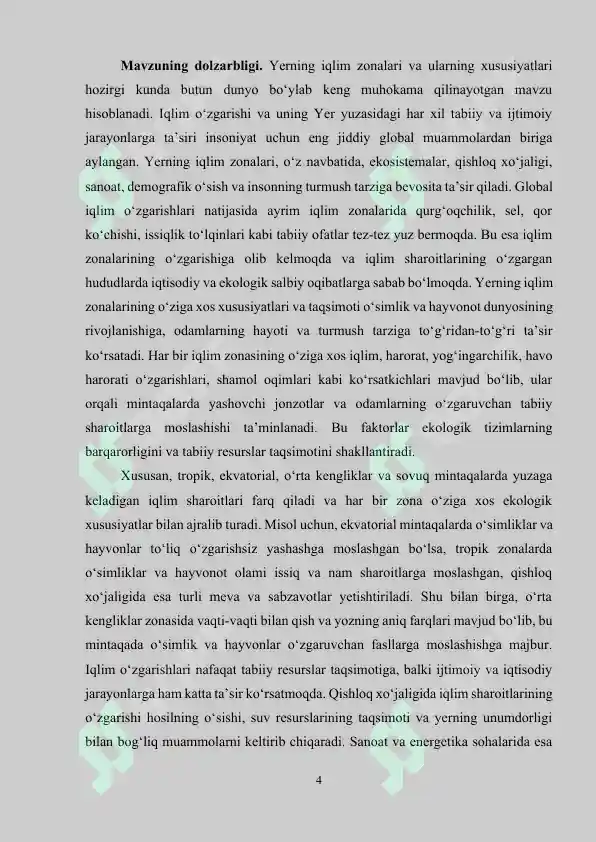 **Mavzuning dolzarbligi.** Yerning iqlim zonalari va ularning xususiyatlari hozirgi kunda butun dunyo bo‘ylab keng muhokama qilinayotgan mavzu hisoblanadi. Iqlim o‘zgarishi va uning Yer yuzasidagi har xil tabiiy va ijtimoiy jarayonlarga ta’siri insoniyat uchun eng jiddiy global muammolardan biriga aylangan. Yerning iqlim zonalari, o‘z navbatida, ekosistemalar, qishloq xo‘jaligi, sanoat, demografik o‘sish va insonning turmush tarziga bevosita ta’sir qiladi. Global iqlim o‘zgarishlari natijasida ayrim iqlim zonalarida qurg‘oqchilik, sel, qor ko‘chishi, issiqlik to‘lqinlari kabi tabiiy ofatlar tez-tez yuz bermoqda. Bu esa iqlim zonalarining o‘zgarishiga olib kelmoqda va iqlim sharoitlarining o‘zgargan hududlarda iqtisodiy va ekologik salbiy oqibatlarga sabab bo‘lmoqda. Yerning iqlim zonalarining o‘ziga xos xususiyatlari va taqsimoti o‘simlik va hayvonot dunyosining rivojlanishiga, odamlarning hayoti va turmush tarziga to‘g‘ridan-to‘g‘ri ta’sir ko‘rsatadi. Har bir iqlim zonasining o‘ziga xos iqlim, harorat, yog‘ingarchilik, havo harorati o‘zgarishlari, shamol oqimlari kabi ko‘rsatkichlari mavjud bo‘lib, ular orqali mintaqalarda yashovchi jonzotlar va odamlarning o‘zgaruvchan tabiiy sharoitlarga moslashishi ta’minlanadi. Bu faktorlar ekologik tizimlarning barqarorligini va tabiiy resurslar taqsimotini shakllantiradi.

Xususan, tropik, ekvatorial, o‘rta kengliklar va sovuq mintaqalarda yuzaga keladigan iqlim sharoitlari farq qiladi va har bir zona o‘ziga xos ekologik xususiyatlar bilan ajralib turadi. Misol uchun, ekvatorial mintaqalarda o‘simliklar va hayvonlar to‘liq o‘zgarishsiz yashashga moslashgan bo‘lsa, tropik zonalarda o‘simliklar va hayvonot olami issiq va nam sharoitlarga moslashgan, qishloq xo‘jaligida esa turli meva va sabzavotlar yetishtiriladi. Shu bilan birga, o‘rta kengliklar zonasida vaqti-vaqti bilan qish va yozning aniq farqlari mavjud bo‘lib, bu mintaqada o‘simlik va hayvonlar o‘zgaruvchan fasllarga moslashishga majbur. Iqlim o‘zgarishlari nafaqat tabiiy resurslar taqsimotiga, balki ijtimoiy va iqtisodiy jarayonlarga ham katta ta’sir ko‘rsatmoqda. Qishloq xo‘jaligida iqlim sharoitlarining o‘zgarishi hosilning o‘sishi, suv resurslarining taqsimoti va yerning unumdorligi bilan bog‘liq muammolarni keltirib chiqaradi. Sanoat va energetika sohalarida esa

4